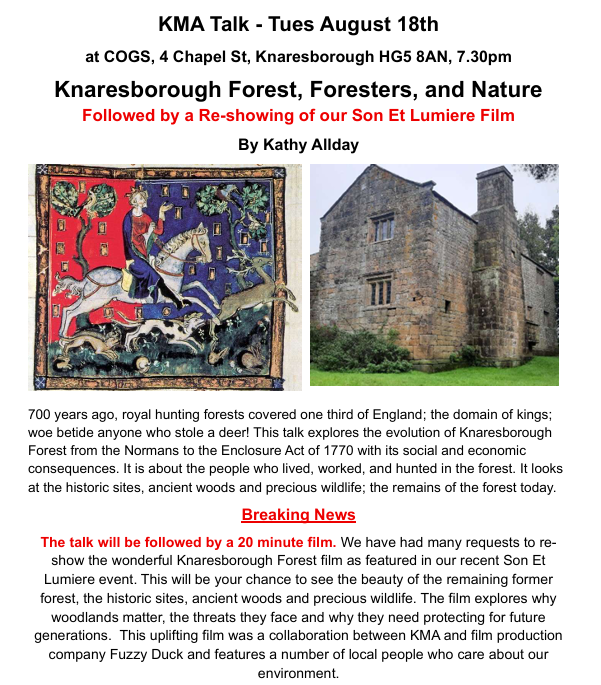 KMA Talk - Tues August 18th

at COGS, 4 Chapel St, Knaresborough HG5 8AN, 7.30pm

Knaresborough Forest, Foresters, and Nature

Followed by a Re-showing of our Son Et Lumiere Film

By Kathy Allday

700 years ago, royal hunting forests covered one third of England; the domain of kings; woe betide anyone who stole a deer! This talk explores the evolution of Knaresborough Forest from the Normans to the Enclosure Act of 1770 with its social and economic consequences. It is about the people who lived, worked, and hunted in the forest. It looks at the historic sites, ancient woods and precious wildlife; the remains of the forest today.

Breaking News

The talk will be followed by a 20 minute film. We have had many requests to re-show the wonderful Knaresborough Forest film as featured in our recent Son Et Lumiere event. This will be your chance to see the beauty of the remaining former forest, the historic sites, ancient woods and precious wildlife. The film explores why woodlands matter, the threats they face and why they need protecting for future generations. This uplifting film was a collaboration between KMA and film production company Fuzzy Duck and features a number of local people who care about our environment.